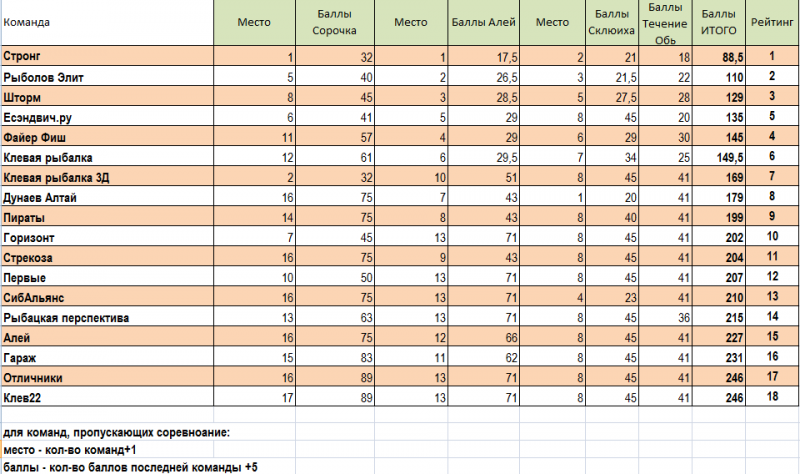 | Команда | Место | Баллы Сорочка | Место | Баллы Алей | Место | Баллы Склюиха | Баллы Течение Обь | Баллы ИТОГО | Рейтинг |
|---|---|---|---|---|---|---|---|---|---|
| Стронг | 1 | 32 | 1 | 17,5 | 2 | 21 | 18 | 88,5 | 1 |
| Рыболов Элит | 5 | 40 | 2 | 26,5 | 3 | 21,5 | 22 | 110 | 2 |
| Шторм | 8 | 45 | 3 | 28,5 | 5 | 27,5 | 28 | 129 | 3 |
| Есэндвич.ру | 6 | 41 | 5 | 29 | 8 | 45 | 20 | 135 | 5 |
| Файер Фиш | 11 | 57 | 4 | 29 | 6 | 29 | 30 | 145 | 4 |
| Клевая рыбалка | 12 | 61 | 6 | 29,5 | 7 | 34 | 25 | 149,5 | 6 |
| Клевая рыбалка 3Д | 2 | 32 | 10 | 51 | 8 | 45 | 41 | 169 | 7 |
| Дунаев Алтай | 16 | 75 | 7 | 43 | 1 | 20 | 41 | 179 | 8 |
| Пираты | 14 | 75 | 8 | 43 | 8 | 40 | 41 | 199 | 9 |
| Горизонт | 7 | 45 | 13 | 71 | 8 | 45 | 41 | 202 | 10 |
| Стрекоза | 16 | 75 | 9 | 43 | 8 | 45 | 41 | 204 | 11 |
| Первые | 10 | 50 | 13 | 71 | 8 | 45 | 41 | 207 | 12 |
| СибАльянс | 16 | 75 | 13 | 71 | 4 | 23 | 41 | 210 | 13 |
| Рыбацкая перспектива | 13 | 63 | 13 | 71 | 8 | 45 | 36 | 215 | 14 |
| Алей | 16 | 75 | 12 | 66 | 8 | 45 | 41 | 227 | 15 |
| Гараж | 15 | 83 | 11 | 62 | 8 | 45 | 41 | 231 | 16 |
| Отличники | 16 | 89 | 13 | 71 | 8 | 45 | 41 | 246 | 17 |
| Клев22 | 17 | 89 | 13 | 71 | 8 | 45 | 41 | 246 | 18 |

для команд, пропускающих соревноание:
место - кол-во команд+1
баллы - кол-во баллов последней команды +5